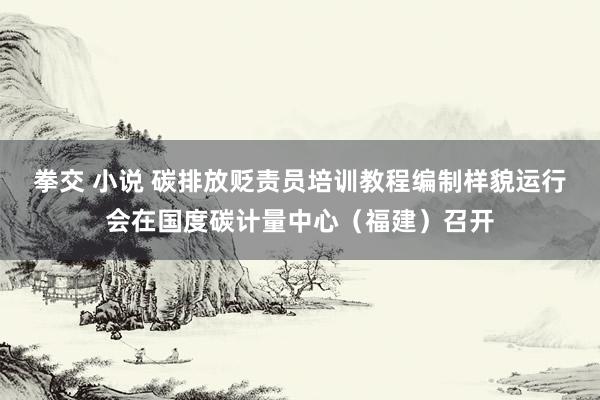 拳交 小说 碳排放贬责员培训教程编制样貌运行会在国度碳计量中心（福建）召开